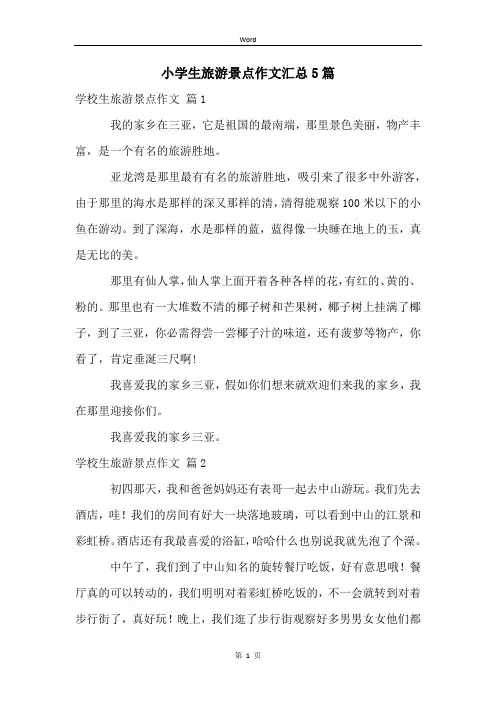 Word

小学生旅游景点作文汇总5篇

学校生旅游景点作文 篇1

我的家乡在三亚，它是祖国的最南端，那里景色美丽，物产丰富，是一个有名的旅游胜地。

亚龙湾是那里最有有名的旅游胜地，吸引来了很多中外游客，由于那里的海水是那样的深又那样的清，清得能观察100米以下的小鱼在游动。到了深海，水是那样的蓝，蓝得像一块睡在地上的玉，真是无比的美。

那里有仙人掌，仙人掌上面开着各种各样的花，有红的、黄的、粉的。那里也有一大堆数不清的椰子树和芒果树，椰子树上挂满了椰子，到了三亚，你必需得尝一尝椰子汁的味道，还有菠萝等物产，你看了，肯定垂涎三尺啊!

我喜爱我的家乡三亚，假如你们想来就欢迎们来我的家乡，我在那里迎接你们。

我喜爱我的家乡三亚。

学校生旅游景点作文 篇2

初四那天，我和爸爸妈妈还有表哥一起去中山游玩。我们先去酒店，哇！我们的房间有好大一块落地玻璃，可以看到中山的江景和彩虹桥。酒店还有我最喜爱的浴缸，哈哈什么也别说我就先泡了个澡。

中午了，我们到了中山知名的旋转餐厅吃饭，好有意思哦！餐厅真的可以转动的，我们明明对着彩虹桥吃饭的，不一会就转到对着步行街了，真好玩！晚上，我们逛了步行街观察好多男男女女他们都

第 1 页